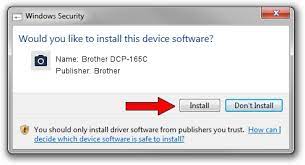 Windows Security

Would you like to install this device software?

Name: Brother DCP-165C
Publisher: Brother

Install

Don't Install

You should only install driver software from publishers you trust. How can I decide which device software is safe to install?